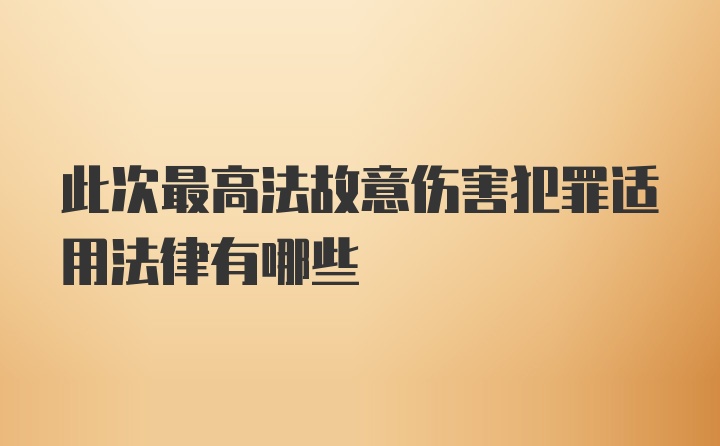 此次最高法故意伤害犯罪适用法律有哪些